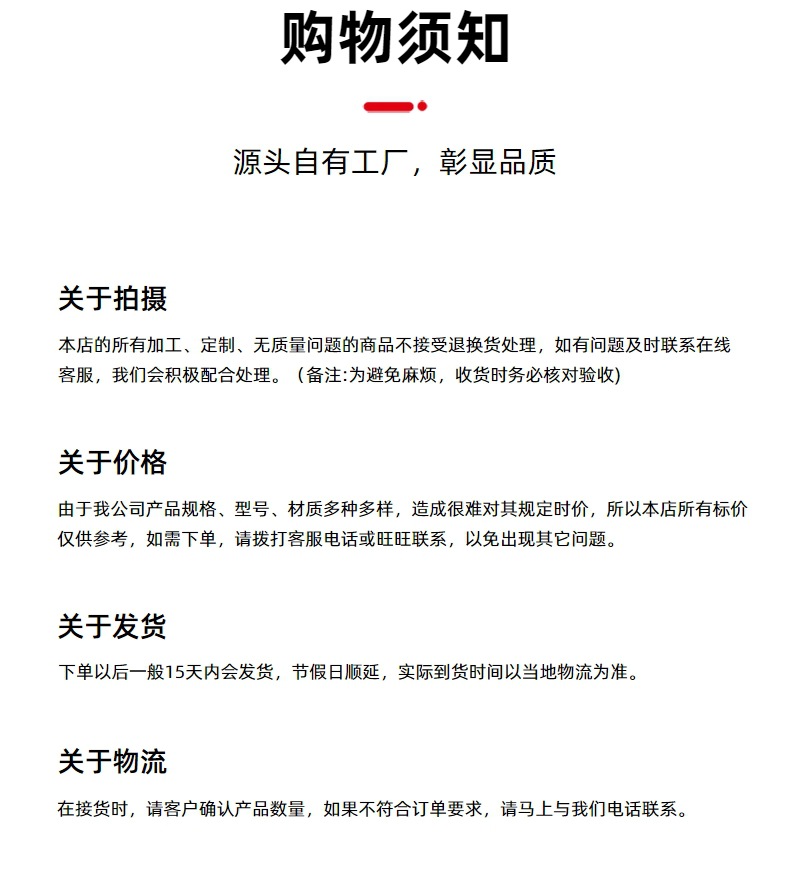 购物须知

源头自有工厂，彰显品质

关于拍摄

本店的所有加工、定制、无质量问题的商品不接受退换货处理，如有问题及时联系在线客服，我们会积极配合处理。（备注:为避免麻烦，收货时务必核对验收)

关于价格

由于我公司产品规格、型号、材质多种多样，造成很难对其规定时价，所以本店所有标价仅供参考，如需下单，请拨打客服电话或旺旺联系，以免出现其它问题。

关于发货

下单以后一般15天内会发货，节假日顺延，实际到货时间以当地物流为准。

关于物流

在接货时，请客户确认产品数量，如果不符合订单要求，请马上与我们电话联系。